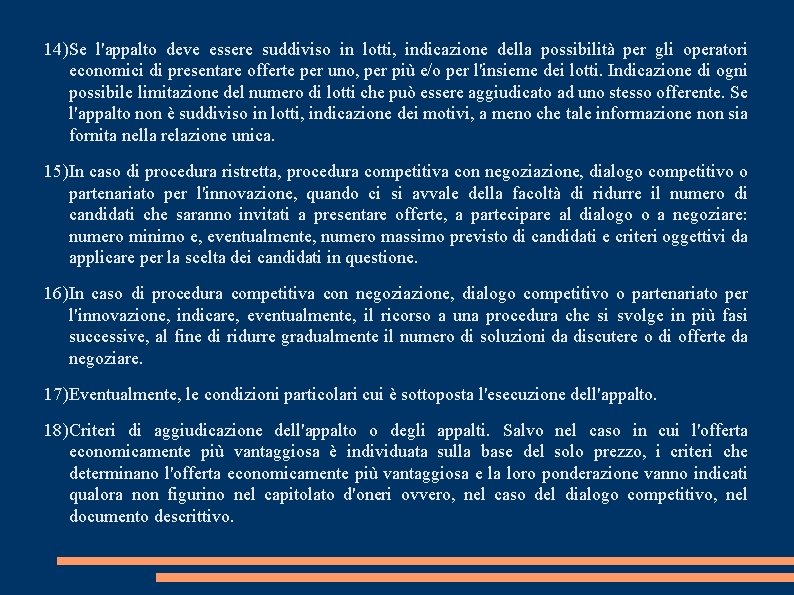 14)Se l'appalto deve essere suddiviso in lotti, indicazione della possibilità per gli operatori economici di presentare offerte per uno, per più e/o per l'insieme dei lotti. Indicazione di ogni possibile limitazione del numero di lotti che può essere aggiudicato ad uno stesso offerente. Se l'appalto non è suddiviso in lotti, indicazione dei motivi, a meno che tale informazione non sia fornita nella relazione unica.

15)In caso di procedura ristretta, procedura competitiva con negoziazione, dialogo competitivo o partenariato per l'innovazione, quando ci si avvale della facoltà di ridurre il numero di candidati che saranno invitati a presentare offerte, a partecipare al dialogo o a negoziare: numero minimo e, eventualmente, numero massimo previsto di candidati e criteri oggettivi da applicare per la scelta dei candidati in questione.

16)In caso di procedura competitiva con negoziazione, dialogo competitivo o partenariato per l'innovazione, indicare, eventualmente, il ricorso a una procedura che si svolge in più fasi successive, al fine di ridurre gradualmente il numero di soluzioni da discutere o di offerte da negoziare.

17)Eventualmente, le condizioni particolari cui è sottoposta l'esecuzione dell'appalto.

18)Criteri di aggiudicazione dell'appalto o degli appalti. Salvo nel caso in cui l'offerta economicamente più vantaggiosa è individuata sulla base del solo prezzo, i criteri che determinano l'offerta economicamente più vantaggiosa e la loro ponderazione vanno indicati qualora non figurino nel capitolato d'oneri ovvero, nel caso del dialogo competitivo, nel documento descrittivo.